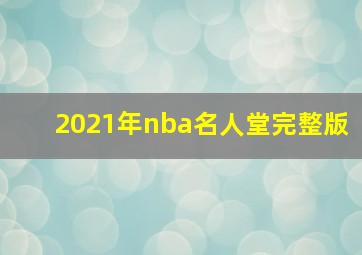 2021年nba名人堂完整版